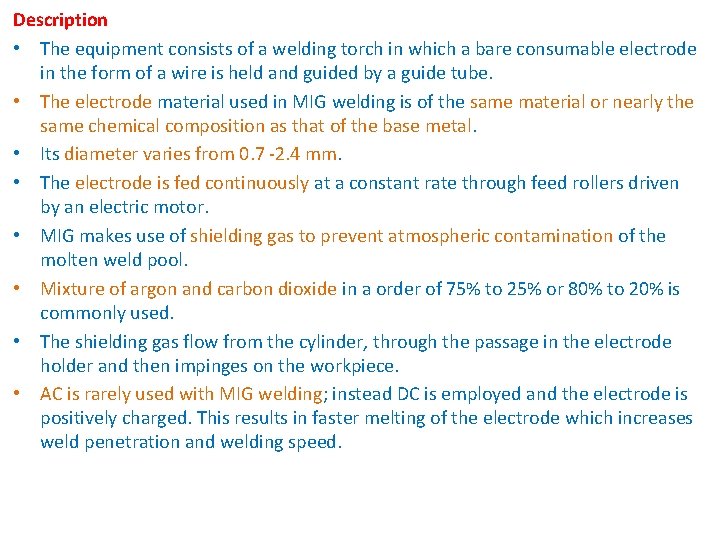 Description

• The equipment consists of a welding torch in which a bare consumable electrode in the form of a wire is held and guided by a guide tube.

• The electrode material used in MIG welding is of the same material or nearly the same chemical composition as that of the base metal.

• Its diameter varies from 0.7 -2.4 mm.

• The electrode is fed continuously at a constant rate through feed rollers driven by an electric motor.

• MIG makes use of shielding gas to prevent atmospheric contamination of the molten weld pool.

• Mixture of argon and carbon dioxide in a order of 75% to 25% or 80% to 20% is commonly used.

• The shielding gas flow from the cylinder, through the passage in the electrode holder and then impinges on the workpiece.

• AC is rarely used with MIG welding; instead DC is employed and the electrode is positively charged. This results in faster melting of the electrode which increases weld penetration and welding speed.